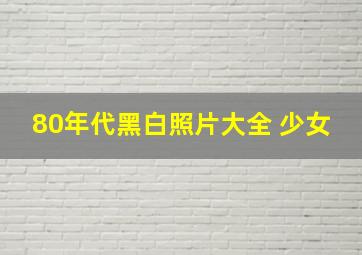 80年代黑白照片大全 少女